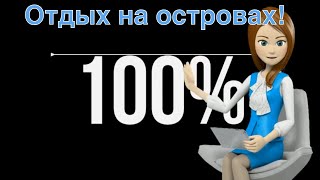 Отдых на островах!

100%